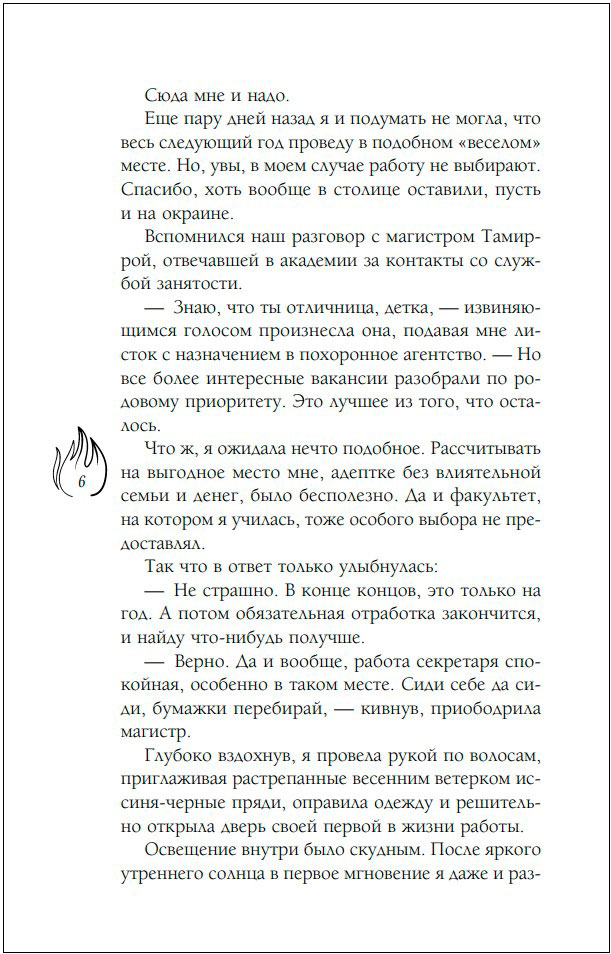 Сюда мне и надо.

Еще пару дней назад я и подумать не могла, что весь следующий год проведу в подобном «веселом» месте. Но, увы, в моем случае работу не выбирают. Спасибо, хоть вообще в столице оставили, пусть и на окраине.

Вспомнился наш разговор с магистром Тамиррой, отвечавшей в академии за контакты со службой занятости.

— Знаю, что ты отличница, детка, — извиняющимся голосом произнесла она, подавая мне листок с назначением в похоронное агентство. — Но все более интересные вакансии разобрали по родовому приоритету. Это лучшее из того, что осталось.

6

Что ж, я ожидала нечто подобное. Рассчитывать на выгодное место мне, адептке без влиятельной семьи и денег, было бесполезно. Да и факультет, на котором я училась, тоже особого выбора не предоставлял.

Так что в ответ только улыбнулась:

— Не страшно. В конце концов, это только на год. А потом обязательная отработка закончится, и найду что-нибудь получше.

— Верно. Да и вообще, работа секретаря спокойная, особенно в таком месте. Сиди себе да сиди, бумажки перебирай, — кивнув, приободрила магистр.

Глубоко вздохнув, я провела рукой по волосам, приглаживая растрепанные весенним ветерком иссиня-черные пряди, оправила одежду и решительно открыла дверь своей первой в жизни работы.

Освещение внутри было скудным. После яркого утреннего солнца в первое мгновение я даже и раз-